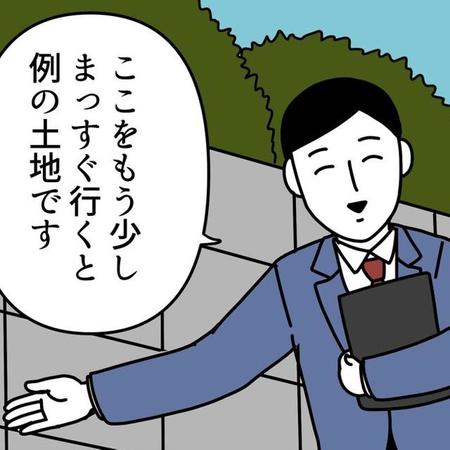 ここをもう少し
まっすぐ行くと
例の土地です